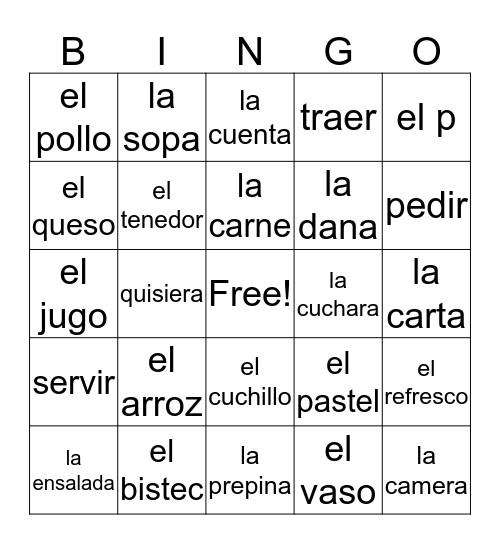 | B | I | N | G | O |
|---|---|---|---|---|
| el pollo | la sopa | la cuenta | traer | el p |
| el queso | el tenedor | la carne | la dana | pedir |
| el jugo | quisiera | Free! | la cuchara | la carta |
| servir | el arroz | el cuchillo | el pastel | el refresco |
| la ensalada | el bistec | la prepina | el vaso | la camera |